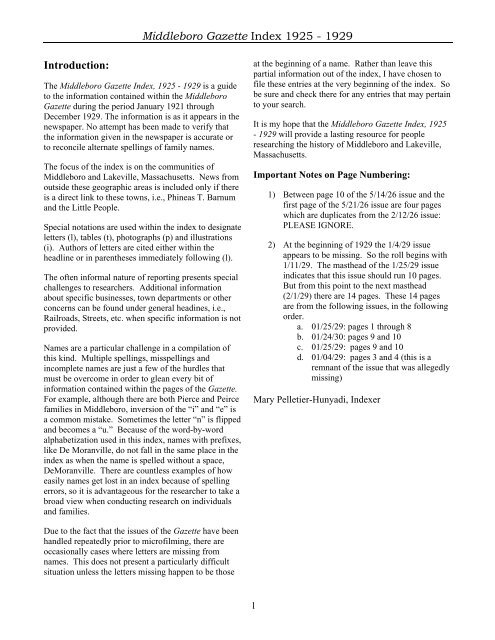 Middleboro Gazette Index 1925 - 1929

Introduction:

The Middleboro Gazette Index, 1925 - 1929 is a guide to the information contained within the Middleboro Gazette during the period January 1921 through December 1929. The information is as it appears in the newspaper. No attempt has been made to verify that the information given in the newspaper is accurate or to reconcile alternate spellings of family names.

The focus of the index is on the communities of Middleboro and Lakeville, Massachusetts. News from outside these geographic areas is included only if there is a direct link to these towns, i.e., Phineas T. Barnum and the Little People.

Special notations are used within the index to designate letters (l), tables (t), photographs (p) and illustrations (i). Authors of letters are cited either within the headline or in parentheses immediately following (l).

The often informal nature of reporting presents special challenges to researchers. Additional information about specific businesses, town departments or other concerns can be found under general headines, i.e., Railroads, Streets, etc. when specific information is not provided.

Names are a particular challenge in a compilation of this kind. Multiple spellings, misspellings and incomplete names are just a few of the hurdles that must be overcome in order to glean every bit of information contained within the pages of the Gazette. For example, although there are both Pierce and Peirce families in Middleboro, inversion of the "i" and "e" is a common mistake. Sometimes the letter "n" is flipped and becomes a "u." Because of the word-by-word alphabetization used in this index, names with prefixes, like De Moranville, do not fall in the same place in the index as when the name is spelled without a space, DeMoranville. There are countless examples of how easily names get lost in an index because of spelling errors, so it is advantageous for the researcher to take a broad view when conducting research on individuals and families.

Due to the fact that the issues of the Gazette have been handled repeatedly prior to microfilming, there are occasionally cases where letters are missing from names. This does not present a particularly difficult situation unless the letters missing happen to be those at the beginning of a name. Rather than leave this partial information out of the index, I have chosen to file these entries at the very beginning of the index. So be sure and check there for any entries that may pertain to your search.

It is my hope that the Middleboro Gazette Index, 1925 - 1929 will provide a lasting resource for people researching the history of Middleboro and Lakeville, Massachusetts.

Important Notes on Page Numbering:

1) Between page 10 of the 5/14/26 issue and the first page of the 5/21/26 issue are four pages which are duplicates from the 2/12/26 issue: PLEASE IGNORE.

2) At the beginning of 1929 the 1/4/29 issue appears to be missing. So the roll begins with 1/11/29. The masthead of the 1/25/29 issue indicates that this issue should run 10 pages. But from this point to the next masthead (2/1/29) there are 14 pages. These 14 pages are from the following issues, in the following order.
a. 01/25/29: pages 1 through 8
b. 01/24/30: pages 9 and 10
c. 01/25/29: pages 9 and 10
d. 01/04/29: pages 3 and 4 (this is a remnant of the issue that was allegedly missing)

Mary Pelletier-Hunyadi, Indexer

1